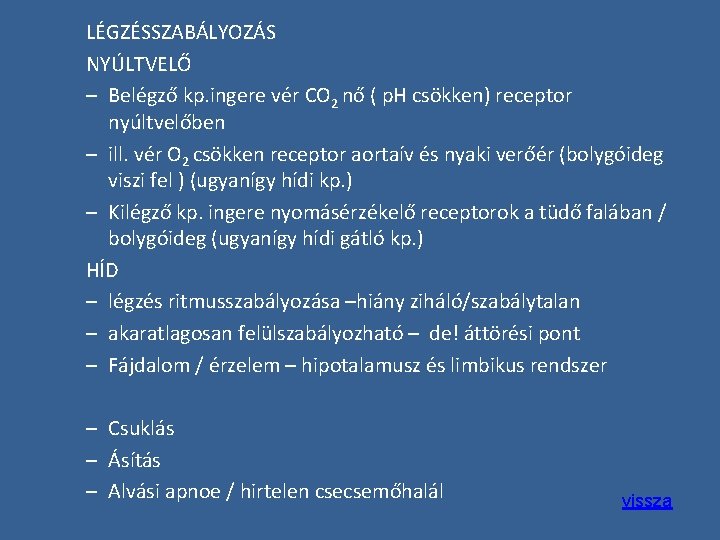 LÉGZÉSSZABÁLYOZÁS

NYÚLTVELŐ

– Belégző kp.ingere vér $CO_2$ nő ( pH csökken) receptor nyúltvelőben
– ill. vér $O_2$ csökken receptor aortaív és nyaki verőér (bolygóideg viszi fel ) (ugyanígy hídi kp.)
– Kilégző kp. ingere nyomásérzékelő receptorok a tüdő falában / bolygóideg (ugyanígy hídi gátló kp.)

HÍD

– légzés ritmusszabályozása –hiány ziháló/szabálytalan
– akaratlagosan felülszabályozható – de! áttörési pont
– Fájdalom / érzelem – hipotalamusz és limbikus rendszer

– Csuklás
– Ásítás
– Alvási apnoe / hirtelen csecsemőhalál

vissza